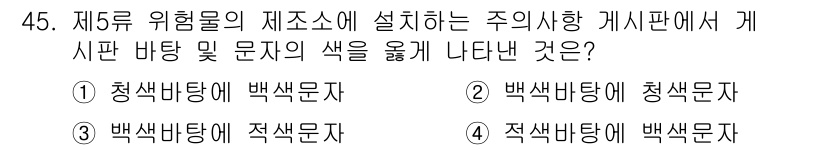 45. 제5류 위험물의 제조소에 설치하는 주의사항 게시판에서 게시판 바탕 및 문자의 색을 옳게 나타낸 것은?

① 청색바탕에 백색문자
② 백색바탕에 청색문자
③ 백색바탕에 적색문자
④ 적색바탕에 백색문자